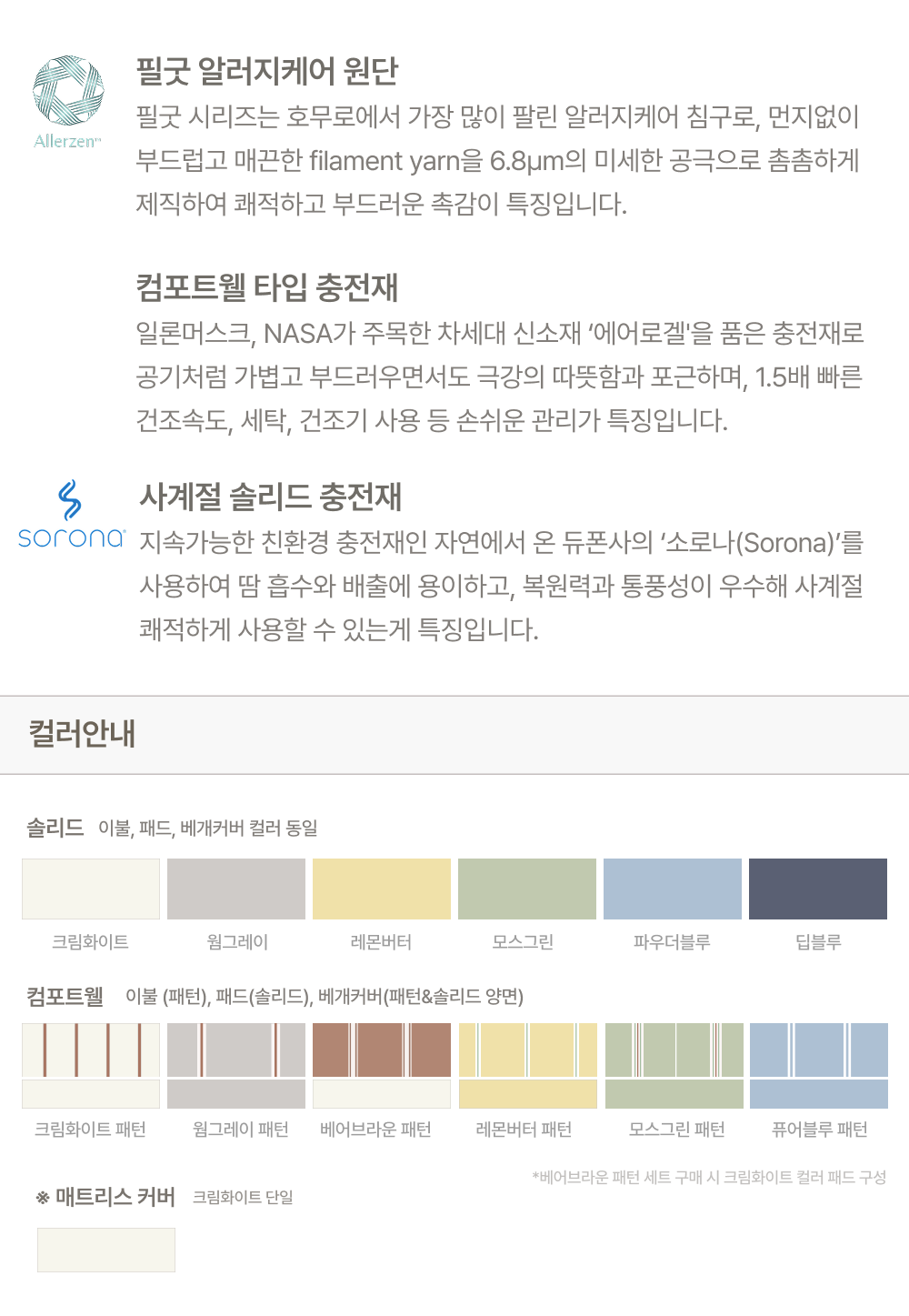 Allerzen™

필굿 알러지케어 원단

필굿 시리즈는 호무로에서 가장 많이 팔린 알러지케어 침구로, 먼지없이 부드럽고 매끈한 filament yarn을 6.8μm의 미세한 공극으로 촘촘하게 제직하여 쾌적하고 부드러운 촉감이 특징입니다.

컴포트웰 타입 충전재

일론머스크, NASA가 주목한 차세대 신소재 '에어로겔'을 품은 충전재로 공기처럼 가볍고 부드러우면서도 극강의 따뜻함과 포근하며, 1.5배 빠른 건조속도, 세탁, 건조기 사용 등 손쉬운 관리가 특징입니다.

sorona

사계절 솔리드 충전재

지속가능한 친환경 충전재인 자연에서 온 듀폰사의 '소로나(Sorona)'를 사용하여 땀 흡수와 배출에 용이하고, 복원력과 통풍성이 우수해 사계절 쾌적하게 사용할 수 있는게 특징입니다.

컬러안내

솔리드 이불, 패드, 베개커버 컬러 동일

크림화이트 웜그레이 레몬버터 모스그린 파우더블루 딥블루

컴포트웰 이불 (패턴), 패드(솔리드), 베개커버(패턴&솔리드 양면)

크림화이트 패턴 웜그레이 패턴 베어브라운 패턴 레몬버터 패턴 모스그린 패턴 퓨어블루 패턴

*베어브라운 패턴 세트 구매 시 크림화이트 컬러 패드 구성

※ 매트리스 커버 크림화이트 단일